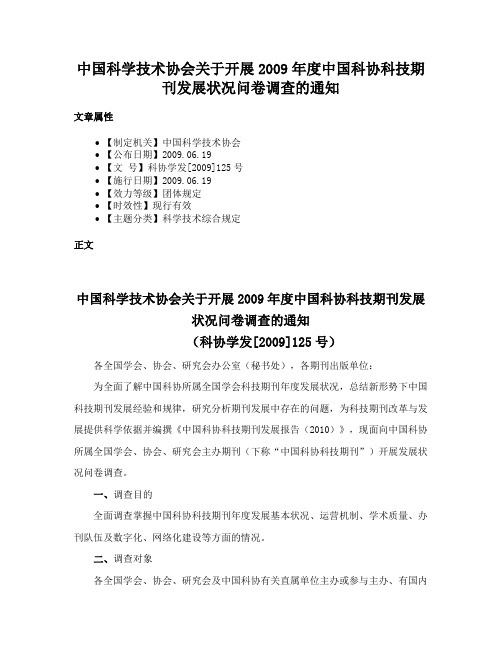 中国科学技术协会关于开展2009年度中国科协科技期刊发展状况问卷调查的通知

文章属性

• 【制定机关】中国科学技术协会
• 【公布日期】2009.06.19
• 【文　号】科协学发[2009]125号
• 【施行日期】2009.06.19
• 【效力等级】团体规定
• 【时效性】现行有效
• 【主题分类】科学技术综合规定

正文

中国科学技术协会关于开展2009年度中国科协科技期刊发展状况问卷调查的通知
（科协学发[2009]125号）

各全国学会、协会、研究会办公室（秘书处），各期刊出版单位：

为全面了解中国科协所属全国学会科技期刊年度发展状况，总结新形势下中国科技期刊发展经验和规律，研究分析期刊发展中存在的问题，为科技期刊改革与发展提供科学依据并编撰《中国科协科技期刊发展报告（2010）》，现面向中国科协所属全国学会、协会、研究会主办期刊（下称“中国科协科技期刊”）开展发展状况问卷调查。

一、调查目的

全面调查掌握中国科协科技期刊年度发展基本状况、运营机制、学术质量、办刊队伍及数字化、网络化建设等方面的情况。

二、调查对象

各全国学会、协会、研究会及中国科协有关直属单位主办或参与主办、有国内